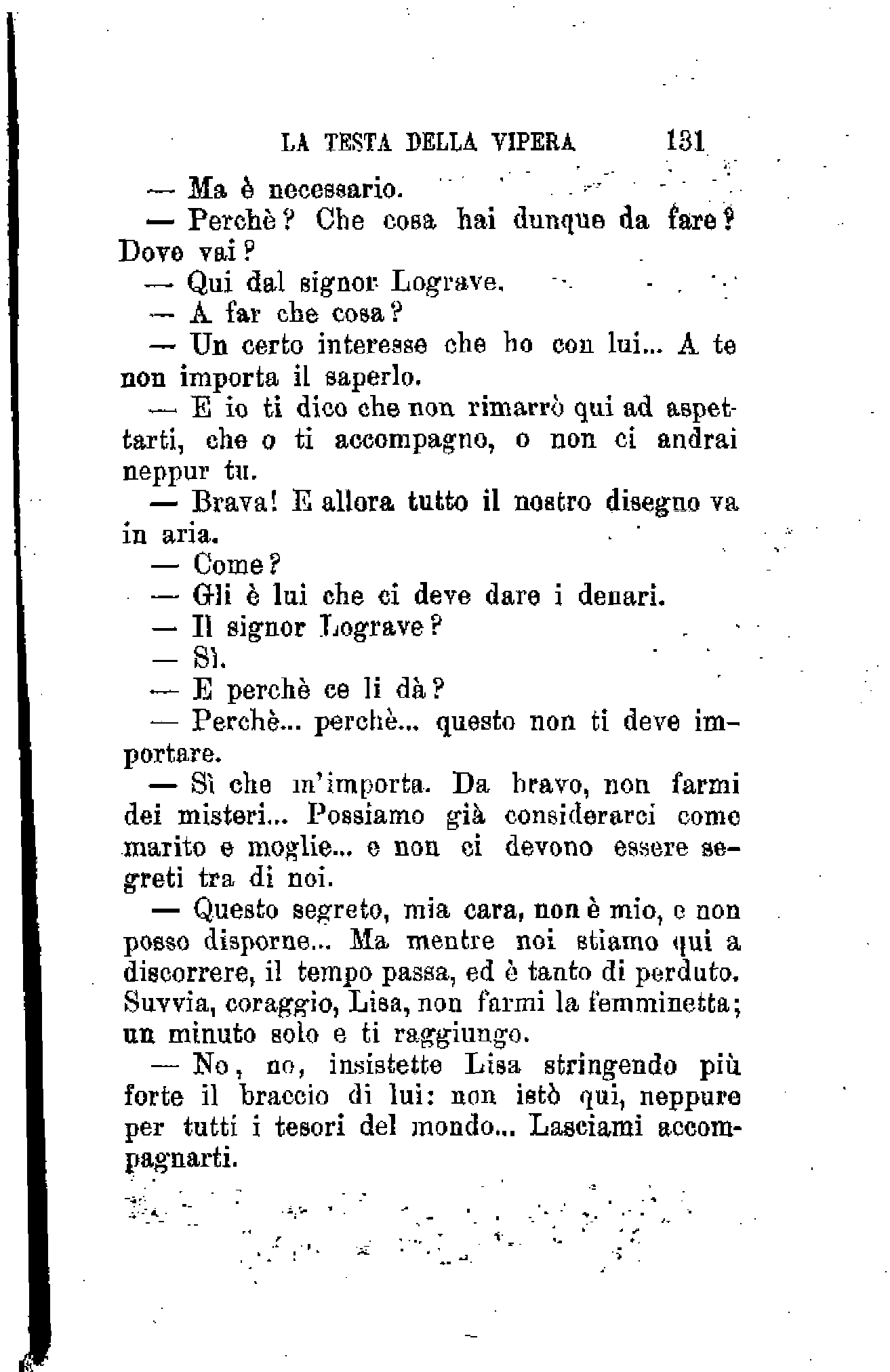 LA TESTA DELLA VIPERA 131

— Ma è necessario.

— Perchè? Che cosa hai dunque da fare? Dove vai?

— Qui dal signor Lograve.

— A far che cosa?

— Un certo interesse che ho con lui... A te non importa il saperlo.

— E io ti dico che non rimarrò qui ad aspettarti, che o ti accompagno, o non ci andrai neppur tu.

— Brava! E allora tutto il nostro disegno va in aria.

— Come?

— Gli è lui che ci deve dare i denari.

— Il signor Lograve?

— Sì.

— E perchè ce li dà?

— Perchè... perchè... questo non ti deve importare.

— Sì che m'importa. Da bravo, non farmi dei misteri... Possiamo già considerarci come marito e moglie... e non ci devono essere segreti tra di noi.

— Questo segreto, mia cara, non è mio, e non posso disporne... Ma mentre noi stiamo qui a discorrere, il tempo passa, ed è tanto di perduto. Suvvia, coraggio, Lisa, non farmi la femminetta; un minuto solo e ti raggiungo.

— No, no, insistette Lisa stringendo più forte il braccio di lui: non istò qui, neppure per tutti i tesori del mondo... Lasciami accompagnarti.